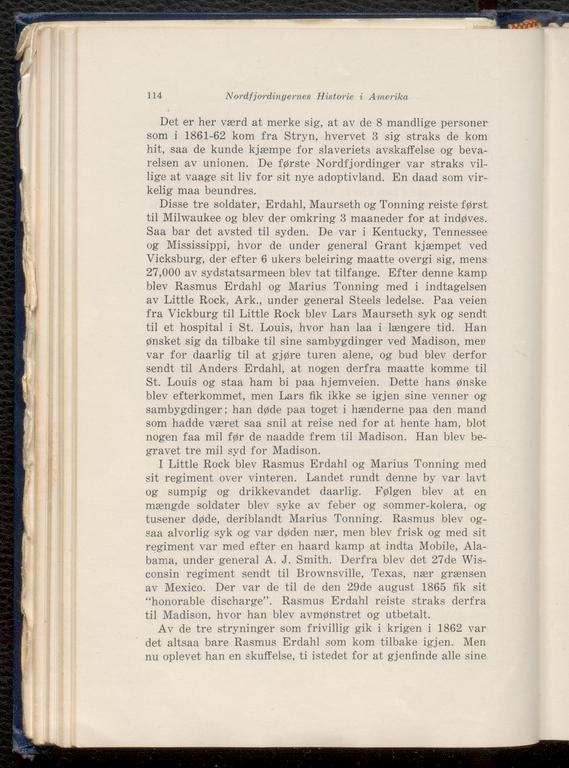 114 Nordfjordingernes Historie i Amerika

Det er her værd at merke sig, at av de 8 mandlige personer som i 1861-62 kom fra Stryn, hvervet 3 sig straks de kom hit, saa de kunde kjæmpe for slaveriets avskaffelse og bevarelsen av unionen. De første Nordfjordinger var straks villige at vaage sit liv for sit nye adoptivland. En daad som virkelig maa beundres.

Disse tre soldater, Erdahl, Maurseth og Tonning reiste først til Milwaukee og blev der omkring 3 maaneder for at indøves. Saa bar det avsted til syden. De var i Kentucky, Tennessee og Mississippi, hvor de under general Grant kjæmpet ved Vicksburg, der efter 6 ukers beleiring maatte overgi sig, mens 27,000 av sydstatsarmeen blev tat tilfange. Efter denne kamp blev Rasmus Erdahl og Marius Tonning med i indtagelsen av Little Rock, Ark., under general Steels ledelse. Paa veien fra Vickburg til Little Rock blev Lars Maurseth syk og sendt til et hospital i St. Louis, hvor han laa i længere tid. Han ønsket sig da tilbake til sine sambygdinger ved Madison, men var for daarlig til at gjøre turen alene, og bud blev derfor sendt til Anders Erdahl, at nogen derfra maatte komme til St. Louis og staa ham bi paa hjemveien. Dette hans ønske blev efterkommet, men Lars fik ikke se igjen sine venner og sambygdinger; han døde paa toget i hænderne paa den mand som hadde været saa snil at reise ned for at hente ham, blot nogen faa mil før de naadde frem til Madison. Han blev begravet tre mil syd for Madison.

I Little Rock blev Rasmus Erdahl og Marius Tonning med sit regiment over vinteren. Landet rundt denne by var lavt og sumpig og drikkevandet daarlig. Følgen blev at en mængde soldater blev syke av feber og sommer-kolera, og tusener døde, deriblandt Marius Tonning. Rasmus blev ogsaa alvorlig syk og var døden nær, men blev frisk og med sit regiment var med efter en haard kamp at indta Mobile, Alabama, under general A. J. Smith. Derfra blev det 27de Wisconsin regiment sendt til Brownsville, Texas, nær grænsen av Mexico. Der var de til de den 29de august 1865 fik sit "honorable discharge". Rasmus Erdahl reiste straks derfra til Madison, hvor han blev avmønstret og utbetalt.

Av de tre stryninger som frivillig gik i krigen i 1862 var det altsaa bare Rasmus Erdahl som kom tilbake igjen. Men nu oplevet han en skuffelse, ti istedet for at gjenfinde alle sine